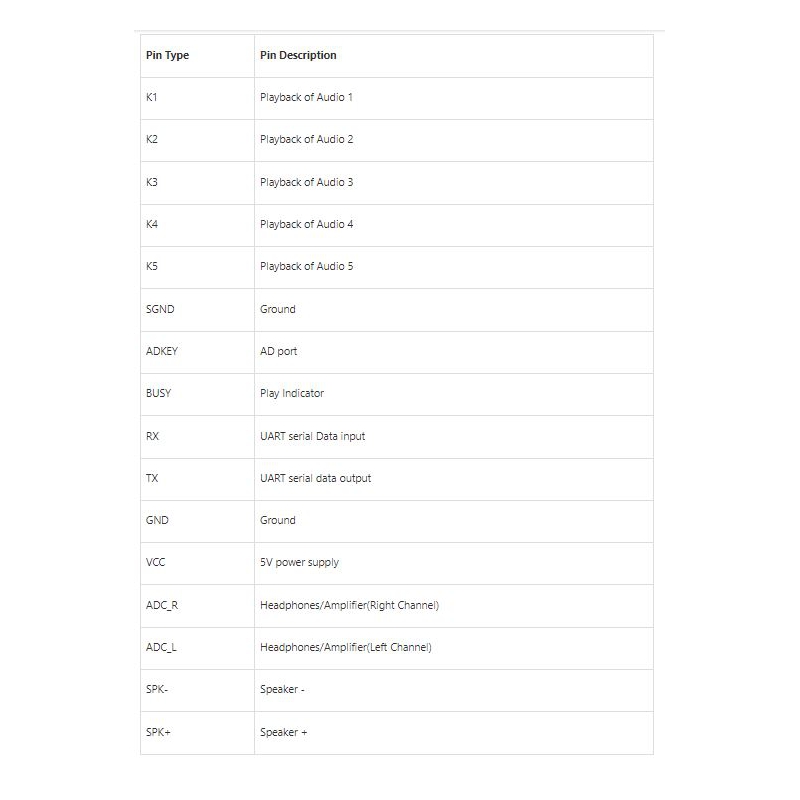 | Pin Type | Pin Description |
|---|---|
| K1 | Playback of Audio 1 |
| K2 | Playback of Audio 2 |
| K3 | Playback of Audio 3 |
| K4 | Playback of Audio 4 |
| K5 | Playback of Audio 5 |
| SGND | Ground |
| ADKEY | AD port |
| BUSY | Play Indicator |
| RX | UART serial Data input |
| TX | UART serial data output |
| GND | Ground |
| VCC | 5V power supply |
| ADC_R | Headphones/Amplifier(Right Channel) |
| ADC_L | Headphones/Amplifier(Left Channel) |
| SPK- | Speaker - |
| SPK+ | Speaker + |